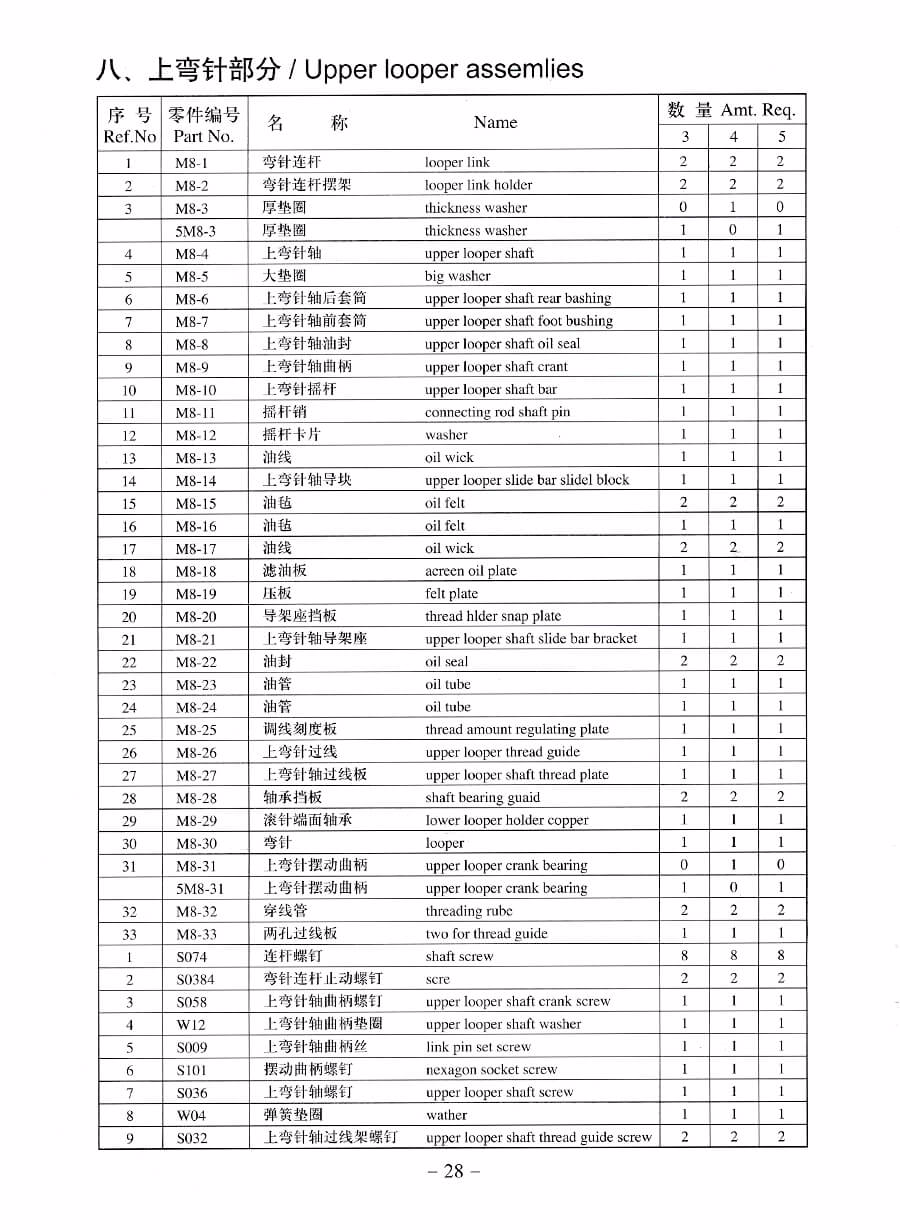 八、上弯针部分 / Upper looper assemlies

| 序 号 Ref.No | 零件编号 Part No. | 名　称 | Name | 数 量 Amt. Req. 3 | 4 | 5 |
|---|---|---|---|---|---|---|
| 1 | M8-1 | 弯针连杆 | looper link | 2 | 2 | 2 |
| 2 | M8-2 | 弯针连杆摆架 | looper link holder | 2 | 2 | 2 |
| 3 | M8-3 | 厚垫圈 | thickness washer | 0 | 1 | 0 |
| | 5M8-3 | 厚垫圈 | thickness washer | 1 | 0 | 1 |
| 4 | M8-4 | 上弯针轴 | upper looper shaft | 1 | 1 | 1 |
| 5 | M8-5 | 大垫圈 | big washer | 1 | 1 | 1 |
| 6 | M8-6 | 上弯针轴后套筒 | upper looper shaft rear bashing | 1 | 1 | 1 |
| 7 | M8-7 | 上弯针轴前套筒 | upper looper shaft foot bushing | 1 | 1 | 1 |
| 8 | M8-8 | 上弯针轴油封 | upper looper shaft oil seal | 1 | 1 | 1 |
| 9 | M8-9 | 上弯针轴曲柄 | upper looper shaft crant | 1 | 1 | 1 |
| 10 | M8-10 | 上弯针摇杆 | upper looper shaft bar | 1 | 1 | 1 |
| 11 | M8-11 | 摇杆销 | connecting rod shaft pin | 1 | 1 | 1 |
| 12 | M8-12 | 摇杆卡片 | washer | 1 | 1 | 1 |
| 13 | M8-13 | 油线 | oil wick | 1 | 1 | 1 |
| 14 | M8-14 | 上弯针轴导块 | upper looper slide bar slidel block | 1 | 1 | 1 |
| 15 | M8-15 | 油毡 | oil felt | 2 | 2 | 2 |
| 16 | M8-16 | 油毡 | oil felt | 1 | 1 | 1 |
| 17 | M8-17 | 油线 | oil wick | 2 | 2 | 2 |
| 18 | M8-18 | 滤油板 | acreen oil plate | 1 | 1 | 1 |
| 19 | M8-19 | 压板 | felt plate | 1 | 1 | 1 |
| 20 | M8-20 | 导架座挡板 | thread hlder snap plate | 1 | 1 | 1 |
| 21 | M8-21 | 上弯针轴导架座 | upper looper shaft slide bar bracket | 1 | 1 | 1 |
| 22 | M8-22 | 油封 | oil seal | 2 | 2 | 2 |
| 23 | M8-23 | 油管 | oil tube | 1 | 1 | 1 |
| 24 | M8-24 | 油管 | oil tube | 1 | 1 | 1 |
| 25 | M8-25 | 调线刻度板 | thread amount regulating plate | 1 | 1 | 1 |
| 26 | M8-26 | 上弯针过线 | upper looper thread guide | 1 | 1 | 1 |
| 27 | M8-27 | 上弯针轴过线板 | upper looper shaft thread plate | 1 | 1 | 1 |
| 28 | M8-28 | 轴承挡板 | shaft bearing guaid | 2 | 2 | 2 |
| 29 | M8-29 | 滚针端面轴承 | lower looper holder copper | 1 | 1 | 1 |
| 30 | M8-30 | 弯针 | looper | 1 | 1 | 1 |
| 31 | M8-31 | 上弯针摆动曲柄 | upper looper crank bearing | 0 | 1 | 0 |
| | 5M8-31 | 上弯针摆动曲柄 | upper looper crank bearing | 1 | 0 | 1 |
| 32 | M8-32 | 穿线管 | threading rube | 2 | 2 | 2 |
| 33 | M8-33 | 两孔过线板 | two for thread guide | 1 | 1 | 1 |
| 1 | S074 | 连杆螺钉 | shaft screw | 8 | 8 | 8 |
| 2 | S0384 | 弯针连杆止动螺钉 | scre | 2 | 2 | 2 |
| 3 | S058 | 上弯针轴曲柄螺钉 | upper looper shaft crank screw | 1 | 1 | 1 |
| 4 | W12 | 上弯针轴曲柄垫圈 | upper looper shaft washer | 1 | 1 | 1 |
| 5 | S009 | 上弯针轴曲柄丝 | link pin set screw | 1 | 1 | 1 |
| 6 | S101 | 摆动曲柄螺钉 | nexagon socket screw | 1 | 1 | 1 |
| 7 | S036 | 上弯针轴螺钉 | upper looper shaft screw | 1 | 1 | 1 |
| 8 | W04 | 弹簧垫圈 | wather | 1 | 1 | 1 |
| 9 | S032 | 上弯针轴过线架螺钉 | upper looper shaft thread guide screw | 2 | 2 | 2 |

– 28 –